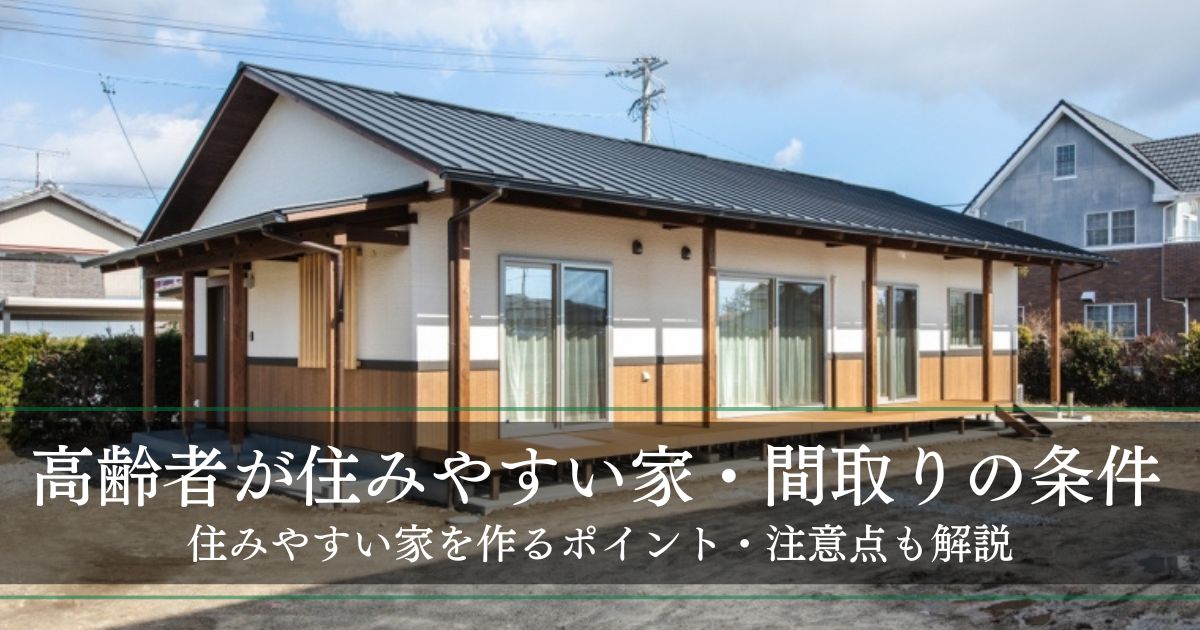 高齢者が住みやすい家・間取りの条件
住みやすい家を作るポイント・注意点も解説